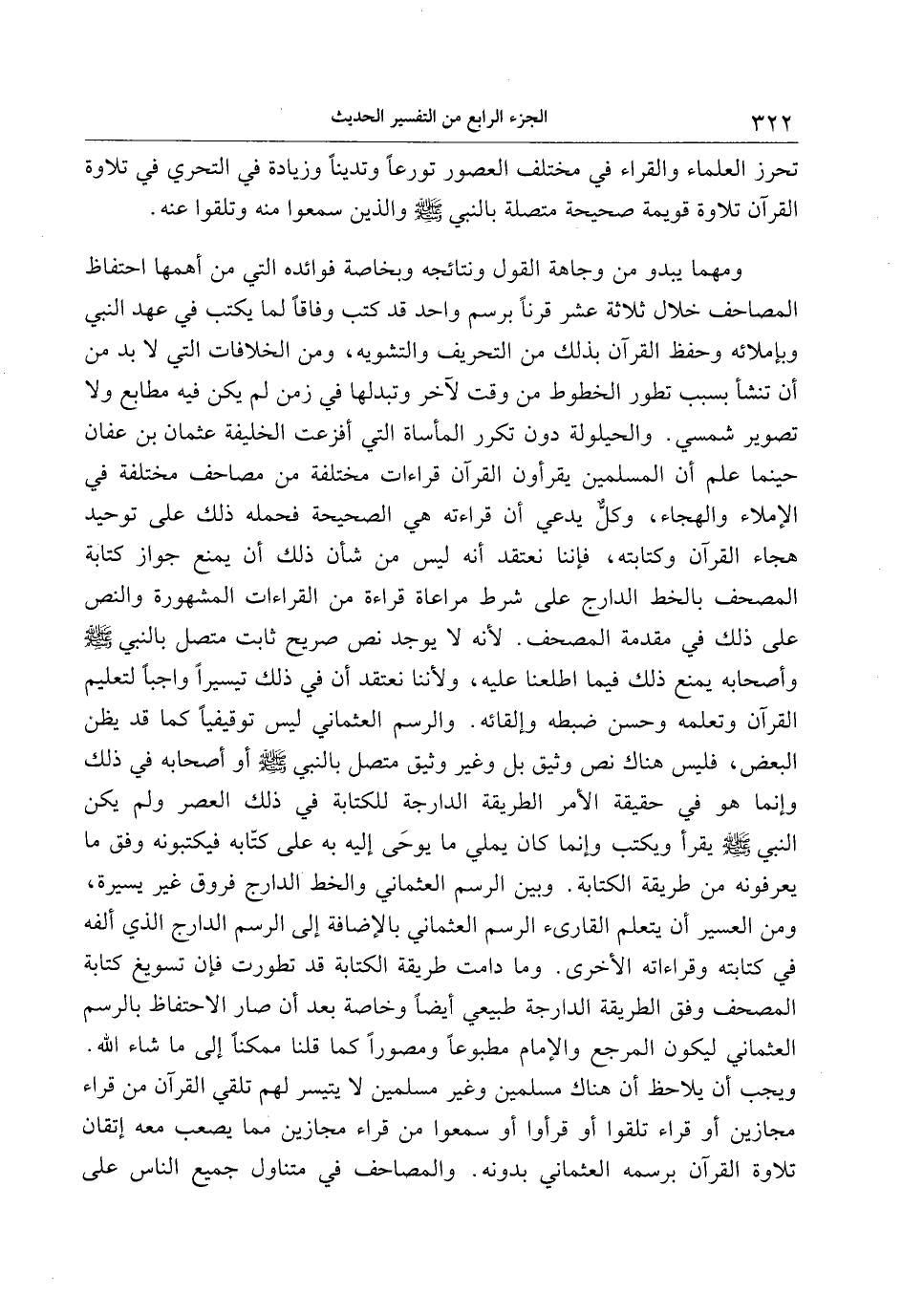 ٣٢٢ الجزء الرابع من التفسير الحديث

تحرز العلماء والقراء في مختلف العصور تورعاً وتديناً وزيادة في التحري في تلاوة القرآن تلاوة قويمة صحيحة متصلة بالنبي ﷺ والذين سمعوا منه وتلقوا عنه.

ومهما يبدو من وجاهة القول ونتائجه وبخاصة فوائده التي من أهمها احتفاظ المصاحف خلال ثلاثة عشر قرناً برسم واحد قد كتب وفاقاً لما يكتب في عهد النبي وبإملائه وحفظ القرآن بذلك من التحريف والتشويه، ومن الخلافات التي لا بد من أن تنشأ بسبب تطور الخطوط من وقت لآخر وتبدلها في زمن لم يكن فيه مطابع ولا تصوير شمسي. والحيلولة دون تكرر المأساة التي أفزعت الخليفة عثمان بن عفان حينما علم أن المسلمين يقرأون القرآن قراءات مختلفة من مصاحف مختلفة في الإملاء والهجاء، وكلٌّ يدعي أن قراءته هي الصحيحة فحمله ذلك على توحيد هجاء القرآن وكتابته، فإننا نعتقد أنه ليس من شأن ذلك أن يمنع جواز كتابة المصحف بالخط الدارج على شرط مراعاة قراءة من القراءات المشهورة والنص على ذلك في مقدمة المصحف. لأنه لا يوجد نص صريح ثابت متصل بالنبي ﷺ وأصحابه يمنع ذلك فيما اطلعنا عليه، ولأننا نعتقد أن في ذلك تيسيراً واجباً لتعليم القرآن وتعلمه وحسن ضبطه وإلقائه. والرسم العثماني ليس توقيفياً كما قد يظن البعض، فليس هناك نص وثيق بل وغير وثيق متصل بالنبي ﷺ أو أصحابه في ذلك وإنما هو في حقيقة الأمر الطريقة الدارجة للكتابة في ذلك العصر ولم يكن النبي ﷺ يقرأ ويكتب وإنما كان يملي ما يوحَى إليه به على كتّابه فيكتبونه وفق ما يعرفونه من طريقة الكتابة. وبين الرسم العثماني والخط الدارج فروق غير يسيرة، ومن العسير أن يتعلم القارىء الرسم العثماني بالإضافة إلى الرسم الدارج الذي ألفه في كتابته وقراءاته الأخرى. وما دامت طريقة الكتابة قد تطورت فإن تسويغ كتابة المصحف وفق الطريقة الدارجة طبيعي أيضاً وخاصة بعد أن صار الاحتفاظ بالرسم العثماني ليكون المرجع والإمام مطبوعاً ومصوراً كما قلنا ممكناً إلى ما شاء الله. ويجب أن يلاحظ أن هناك مسلمين وغير مسلمين لا يتيسر لهم تلقي القرآن من قراء مجازين أو قراء تلقوا أو قرأوا أو سمعوا من قراء مجازين مما يصعب معه إتقان تلاوة القرآن برسمه العثماني بدونه. والمصاحف في متناول جميع الناس على